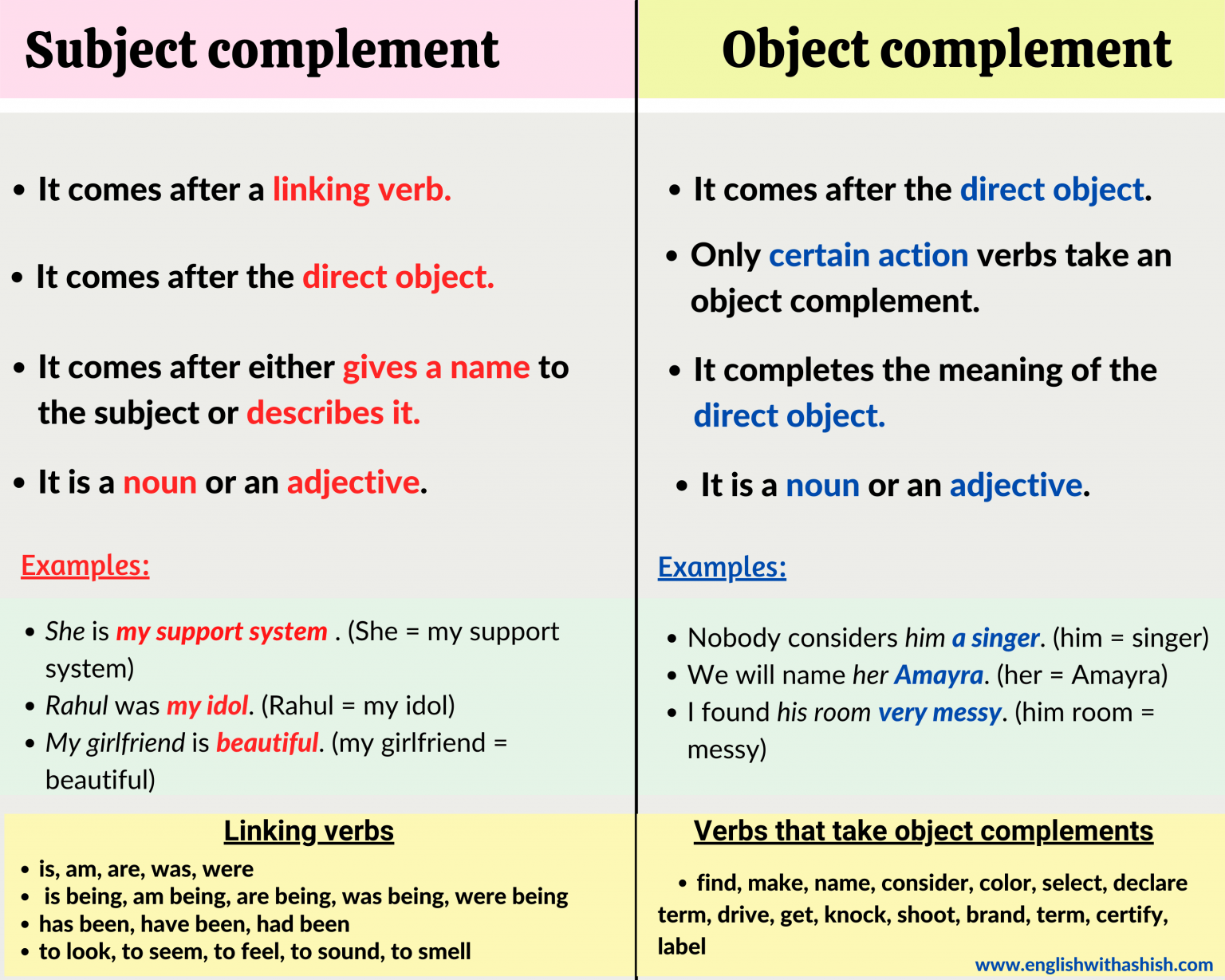 Subject complement

• It comes after a linking verb.

• It comes after the direct object.

• It comes after either gives a name to the subject or describes it.

• It is a noun or an adjective.

Examples:

• She is my support system . (She = my support system)
• Rahul was my idol. (Rahul = my idol)
• My girlfriend is beautiful. (my girlfriend = beautiful)

Linking verbs

• is, am, are, was, were
• is being, am being, are being, was being, were being
• has been, have been, had been
• to look, to seem, to feel, to sound, to smell

Object complement

• It comes after the direct object.

• Only certain action verbs take an object complement.

• It completes the meaning of the direct object.

• It is a noun or an adjective.

Examples:

• Nobody considers him a singer. (him = singer)
• We will name her Amayra. (her = Amayra)
• I found his room very messy. (him room = messy)

Verbs that take object complements

• find, make, name, consider, color, select, declare term, drive, get, knock, shoot, brand, term, certify, label

www.englishwithashish.com